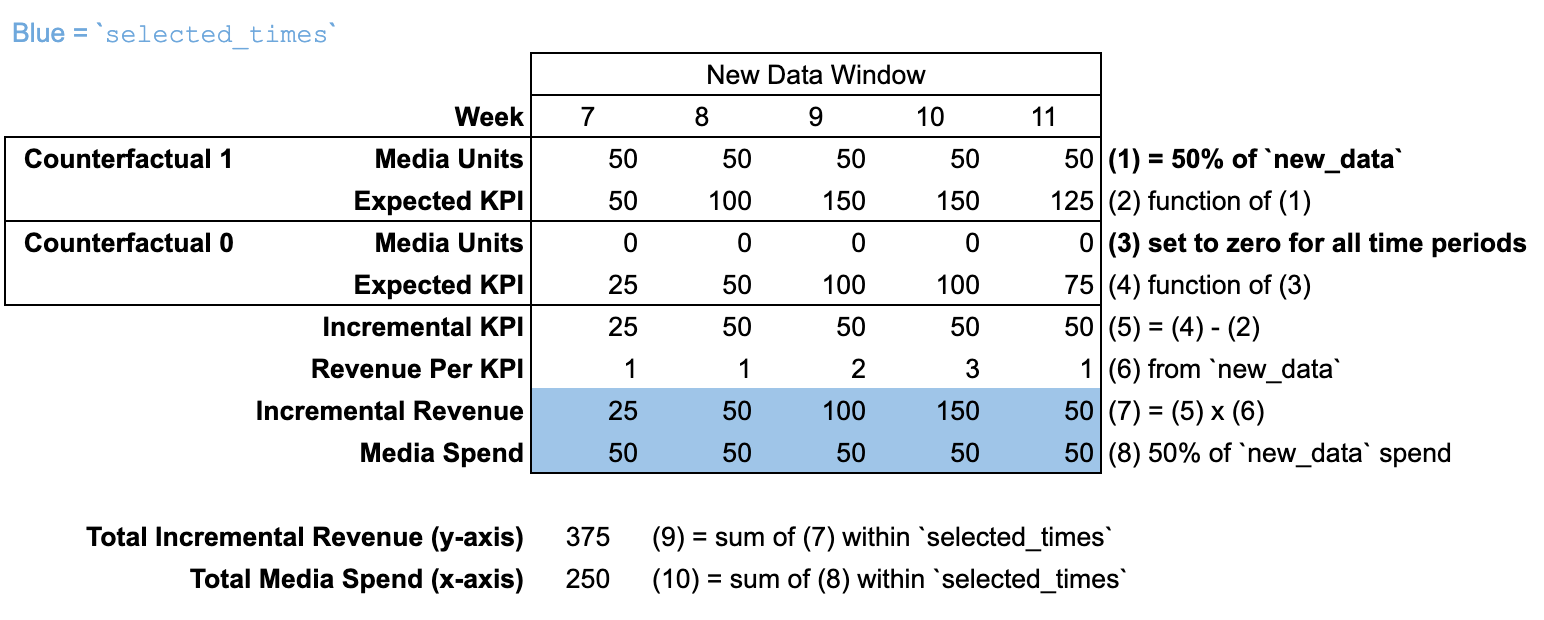 Blue = `selected_times`

| | | New Data Window | | | | | |
|---|---|---|---|---|---|---|---|
| | Week | 7 | 8 | 9 | 10 | 11 | |
| Counterfactual 1 | Media Units | 50 | 50 | 50 | 50 | 50 | (1) = 50% of `new_data` |
| | Expected KPI | 50 | 100 | 150 | 150 | 125 | (2) function of (1) |
| Counterfactual 0 | Media Units | 0 | 0 | 0 | 0 | 0 | (3) set to zero for all time periods |
| | Expected KPI | 25 | 50 | 100 | 100 | 75 | (4) function of (3) |
| | Incremental KPI | 25 | 50 | 50 | 50 | 50 | (5) = (4) - (2) |
| | Revenue Per KPI | 1 | 1 | 2 | 3 | 1 | (6) from `new_data` |
| | Incremental Revenue | 25 | 50 | 100 | 150 | 50 | (7) = (5) x (6) |
| | Media Spend | 50 | 50 | 50 | 50 | 50 | (8) 50% of `new_data` spend |

Total Incremental Revenue (y-axis) 375 (9) = sum of (7) within `selected_times`

Total Media Spend (x-axis) 250 (10) = sum of (8) within `selected_times`